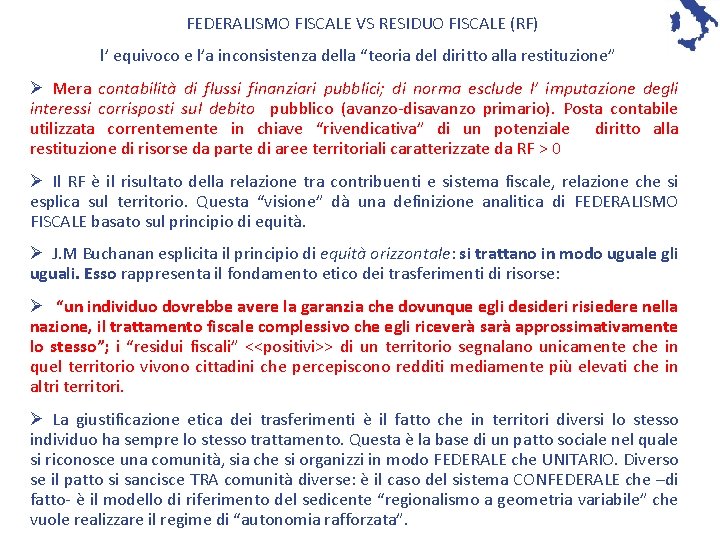 FEDERALISMO FISCALE VS RESIDUO FISCALE (RF)

l' equivoco e l'a inconsistenza della "teoria del diritto alla restituzione"

➢ Mera contabilità di flussi finanziari pubblici; di norma esclude l' imputazione degli interessi corrisposti sul debito pubblico (avanzo-disavanzo primario). Posta contabile utilizzata correntemente in chiave "rivendicativa" di un potenziale diritto alla restituzione di risorse da parte di aree territoriali caratterizzate da RF > 0

➢ Il RF è il risultato della relazione tra contribuenti e sistema fiscale, relazione che si esplica sul territorio. Questa "visione" dà una definizione analitica di FEDERALISMO FISCALE basato sul principio di equità.

➢ J.M Buchanan esplicita il principio di equità orizzontale: si trattano in modo uguale gli uguali. Esso rappresenta il fondamento etico dei trasferimenti di risorse:

➢ "un individuo dovrebbe avere la garanzia che dovunque egli desideri risiedere nella nazione, il trattamento fiscale complessivo che egli riceverà sarà approssimativamente lo stesso"; i "residui fiscali" <<positivi>> di un territorio segnalano unicamente che in quel territorio vivono cittadini che percepiscono redditi mediamente più elevati che in altri territori.

➢ La giustificazione etica dei trasferimenti è il fatto che in territori diversi lo stesso individuo ha sempre lo stesso trattamento. Questa è la base di un patto sociale nel quale si riconosce una comunità, sia che si organizzi in modo FEDERALE che UNITARIO. Diverso se il patto si sancisce TRA comunità diverse: è il caso del sistema CONFEDERALE che –di fatto- è il modello di riferimento del sedicente "regionalismo a geometria variabile" che vuole realizzare il regime di "autonomia rafforzata".